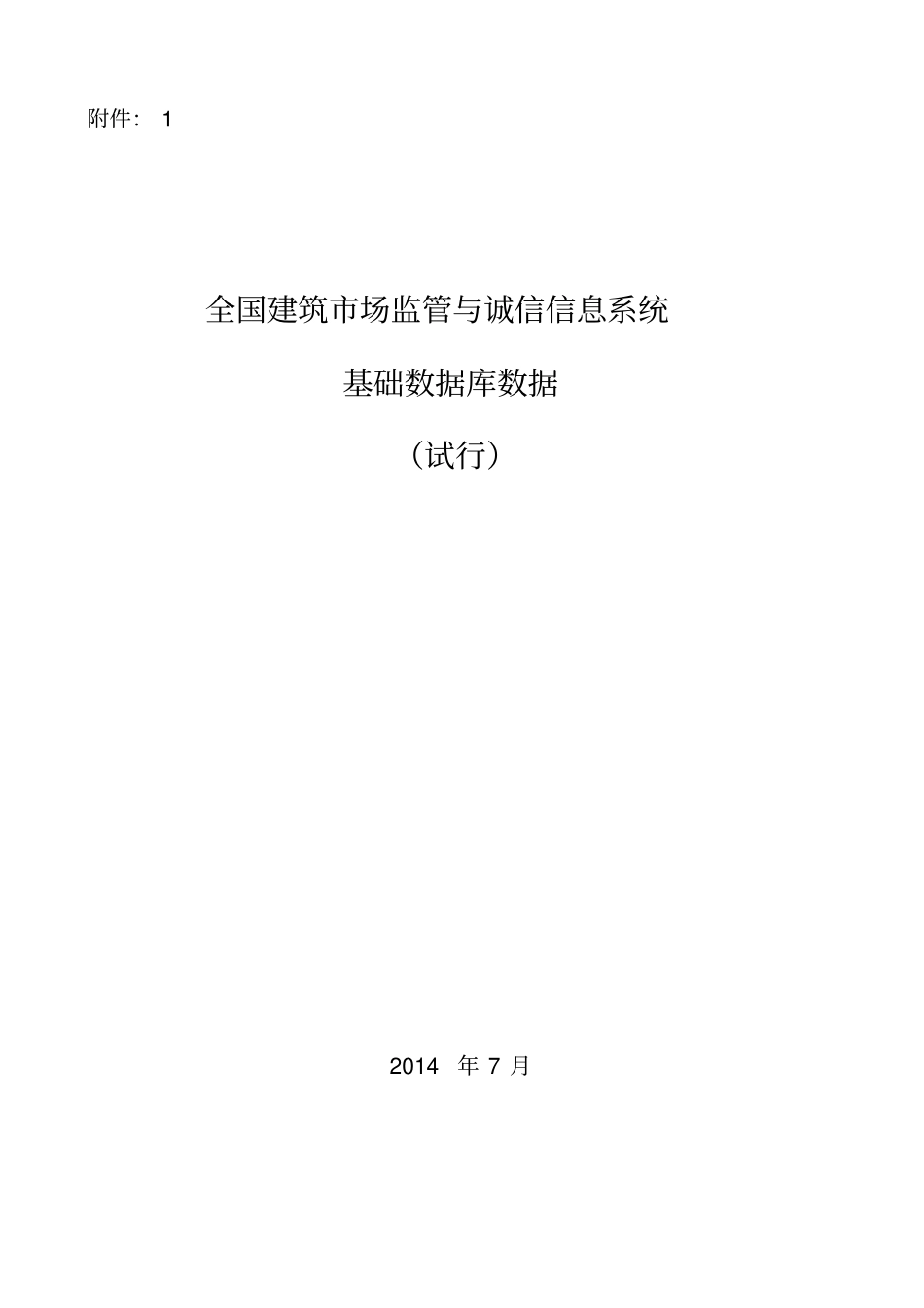 附件：1

全国建筑市场监管与诚信信息系统

基础数据库数据

（试行）

2014 年 7 月